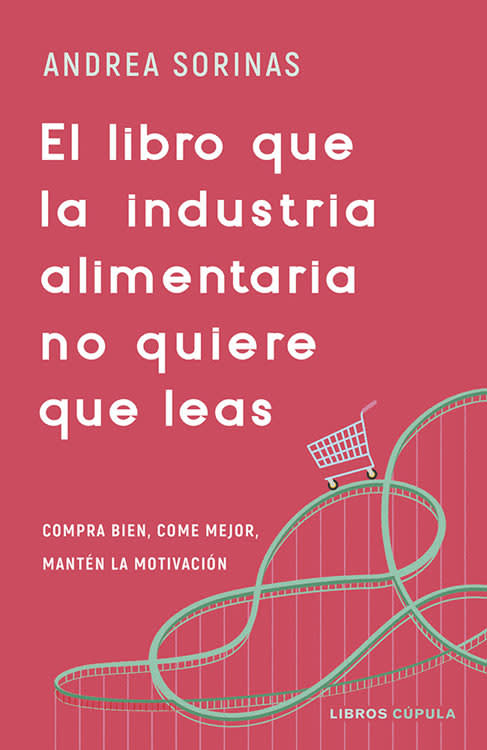 ANDREA SORINAS

El libro que la industria alimentaria no quiere que leas

COMPRA BIEN, COME MEJOR, MANTÉN LA MOTIVACIÓN

LIBROS CÚPULA